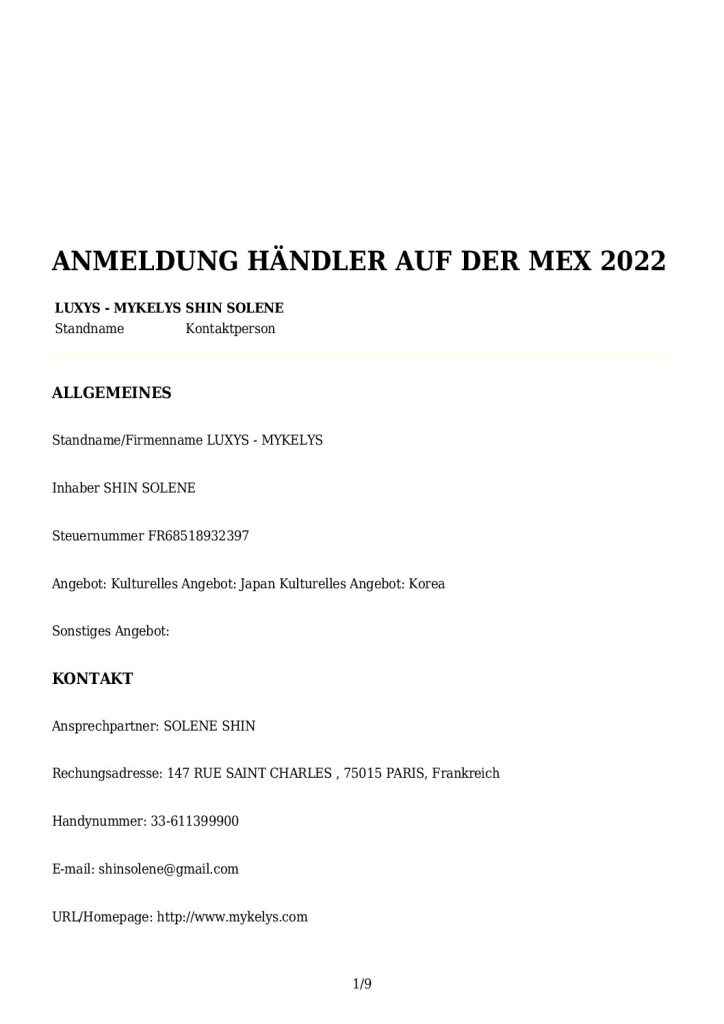 ANMELDUNG HÄNDLER AUF DER MEX 2022

LUXYS - MYKELYS SHIN SOLENE
Standname Kontaktperson

ALLGEMEINES

Standname/Firmenname LUXYS - MYKELYS

Inhaber SHIN SOLENE

Steuernummer FR68518932397

Angebot: Kulturelles Angebot: Japan Kulturelles Angebot: Korea

Sonstiges Angebot:

KONTAKT

Ansprechpartner: SOLENE SHIN

Rechungsadresse: 147 RUE SAINT CHARLES , 75015 PARIS, Frankreich

Handynummer: 33-611399900

E-mail: shinsolene@gmail.com

URL/Homepage: http://www.mykelys.com

1/9